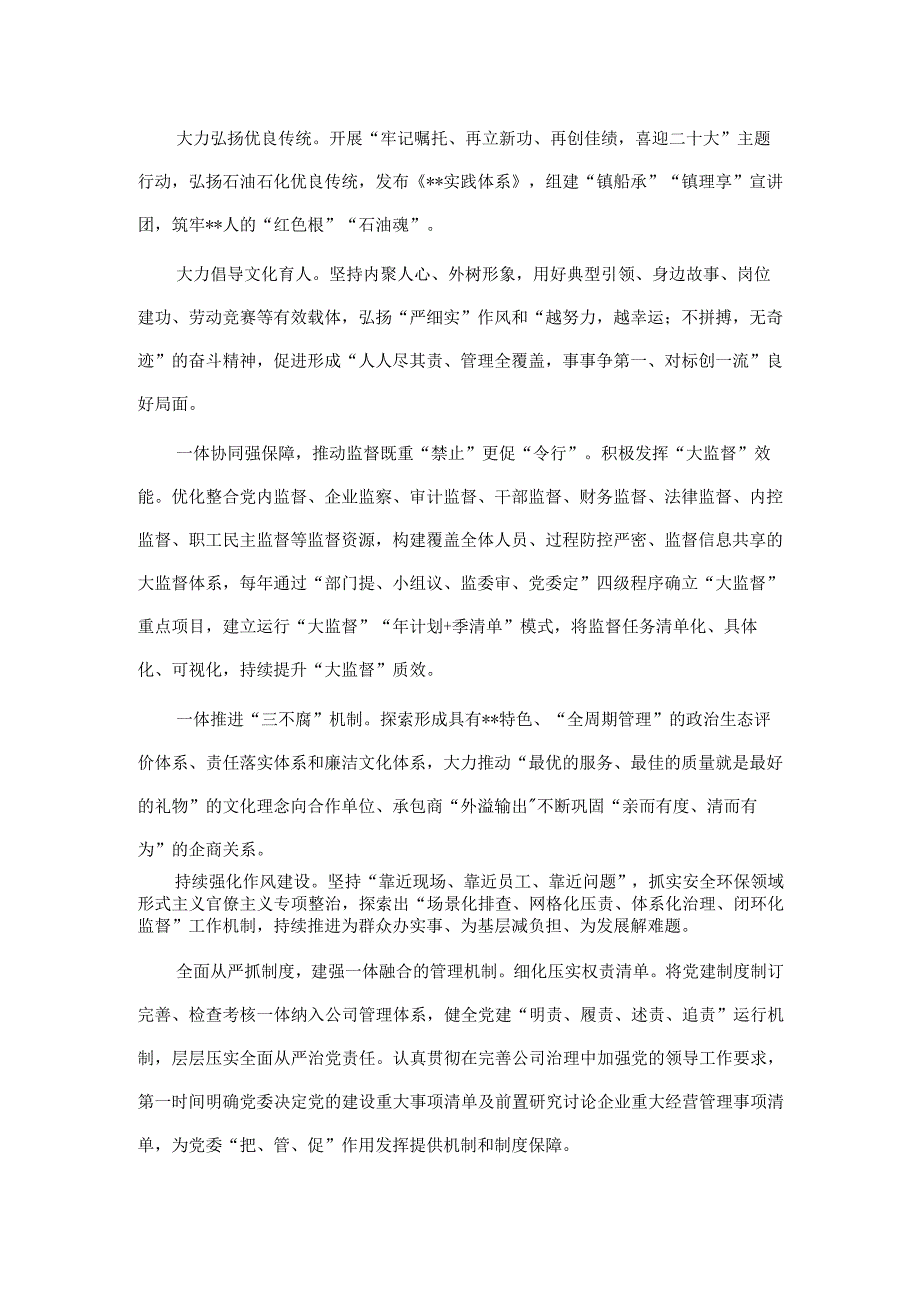 大力弘扬优良传统。开展“牢记嘱托、再立新功、再创佳绩，喜迎二十大”主题行动，弘扬石油石化优良传统，发布《**实践体系》，组建“镇船承”“镇理享”宣讲团，筑牢**人的“红色根”“石油魂”。

大力倡导文化育人。坚持内聚人心、外树形象，用好典型引领、身边故事、岗位建功、劳动竞赛等有效载体，弘扬“严细实”作风和“越努力，越幸运；不拼搏，无奇迹”的奋斗精神，促进形成“人人尽其责、管理全覆盖，事事争第一、对标创一流”良好局面。

一体协同强保障，推动监督既重“禁止”更促“令行”。积极发挥“大监督”效能。优化整合党内监督、企业监察、审计监督、干部监督、财务监督、法律监督、内控监督、职工民主监督等监督资源，构建覆盖全体人员、过程防控严密、监督信息共享的大监督体系，每年通过“部门提、小组议、监委审、党委定”四级程序确立“大监督”重点项目，建立运行“大监督”“年计划+季清单”模式，将监督任务清单化、具体化、可视化，持续提升“大监督”质效。

一体推进“三不腐”机制。探索形成具有**特色、“全周期管理”的政治生态评价体系、责任落实体系和廉洁文化体系，大力推动“最优的服务、最佳的质量就是最好的礼物”的文化理念向合作单位、承包商“外溢输出"不断巩固“亲而有度、清而有为”的企商关系。

持续强化作风建设。坚持“靠近现场、靠近员工、靠近问题”，抓实安全环保领域形式主义官僚主义专项整治，探索出“场景化排查、网格化压责、体系化治理、闭环化监督”工作机制，持续推进为群众办实事、为基层减负担、为发展解难题。

全面从严抓制度，建强一体融合的管理机制。细化压实权责清单。将党建制度制订完善、检查考核一体纳入公司管理体系，健全党建“明责、履责、述责、追责”运行机制，层层压实全面从严治党责任。认真贯彻在完善公司治理中加强党的领导工作要求，第一时间明确党委决定党的建设重大事项清单及前置研究讨论企业重大经营管理事项清单，为党委“把、管、促”作用发挥提供机制和制度保障。